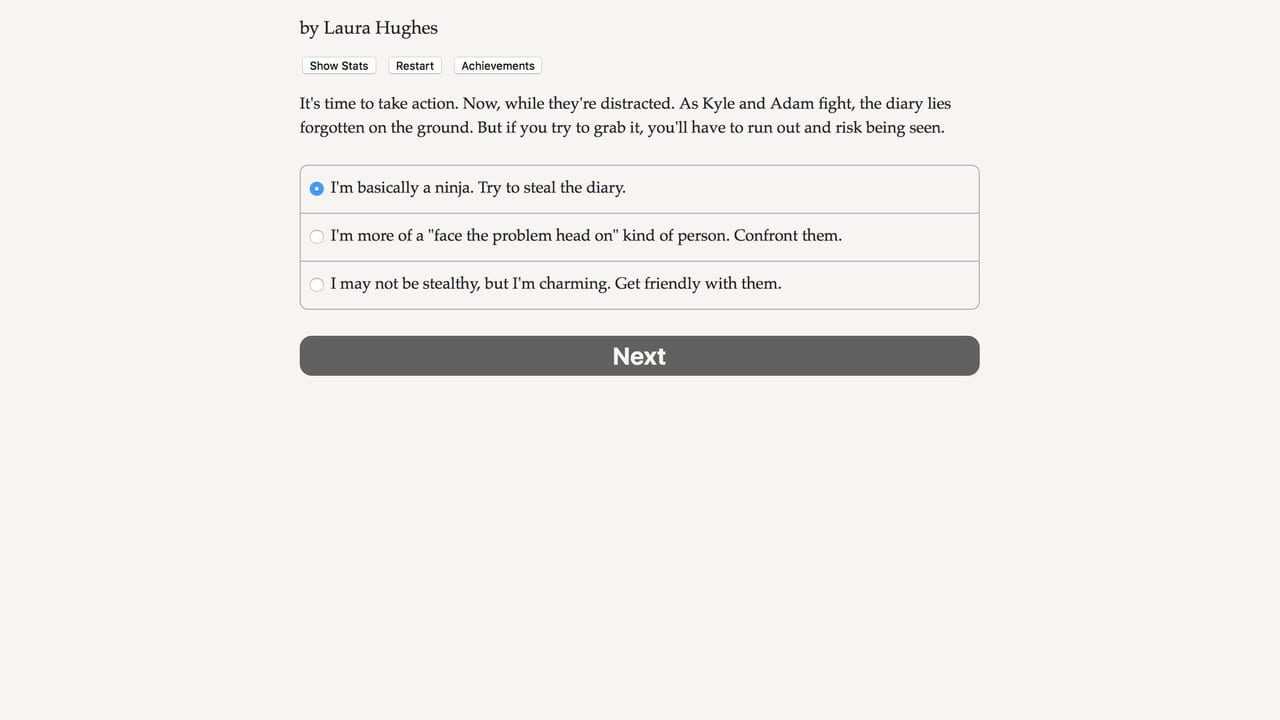 by Laura Hughes

Show Stats Restart Achievements

It's time to take action. Now, while they're distracted. As Kyle and Adam fight, the diary lies forgotten on the ground. But if you try to grab it, you'll have to run out and risk being seen.

I'm basically a ninja. Try to steal the diary.

I'm more of a "face the problem head on" kind of person. Confront them.

I may not be stealthy, but I'm charming. Get friendly with them.

Next